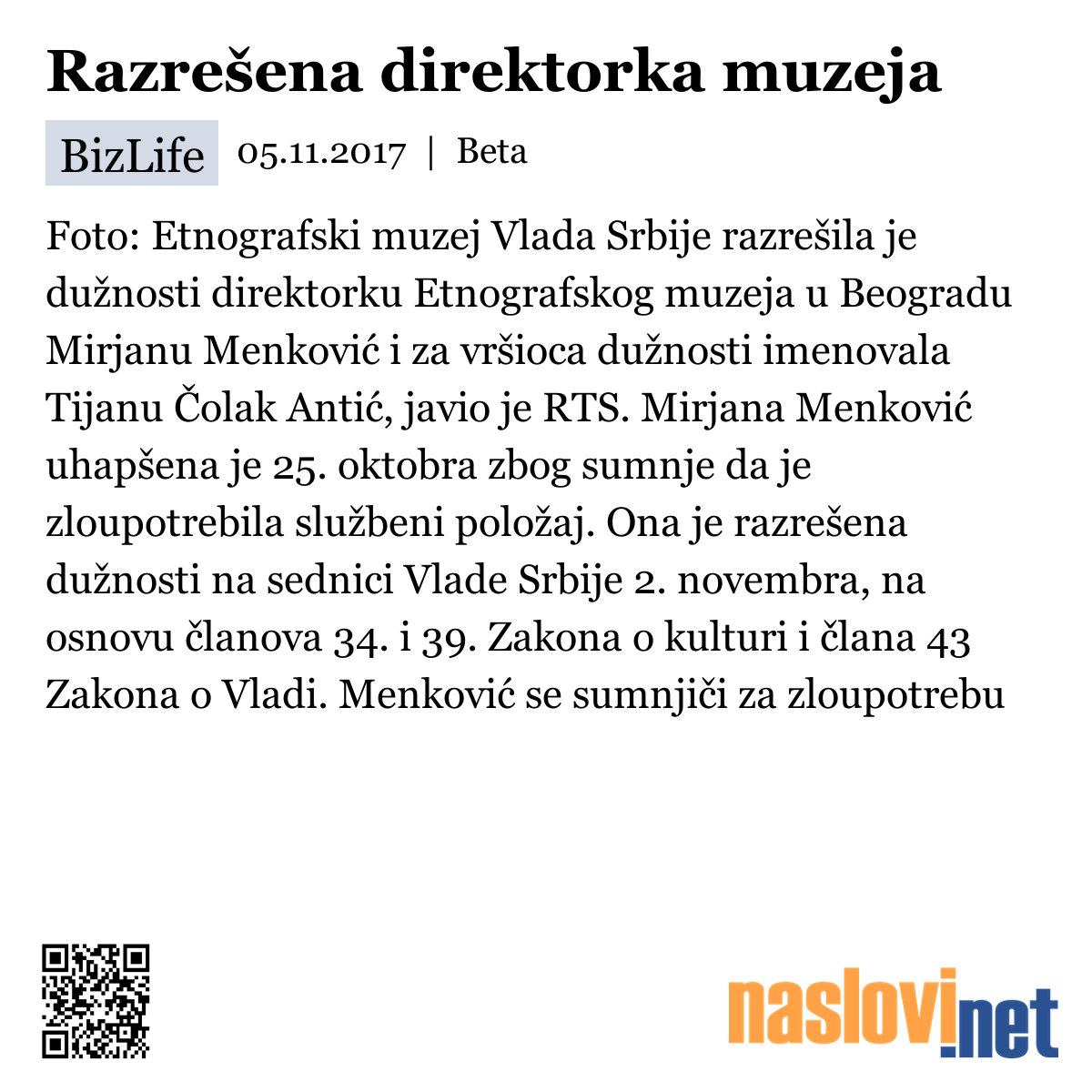 Razrešena direktorka muzeja

BizLife 05.11.2017 | Beta

Foto: Etnografski muzej Vlada Srbije razrešila je dužnosti direktorku Etnografskog muzeja u Beogradu Mirjanu Menković i za vršioca dužnosti imenovala Tijanu Čolak Antić, javio je RTS. Mirjana Menković uhapšena je 25. oktobra zbog sumnje da je zloupotrebila službeni položaj. Ona je razrešena dužnosti na sednici Vlade Srbije 2. novembra, na osnovu članova 34. i 39. Zakona o kulturi i člana 43 Zakona o Vladi. Menković se sumnjiči za zloupotrebu

naslovi.net